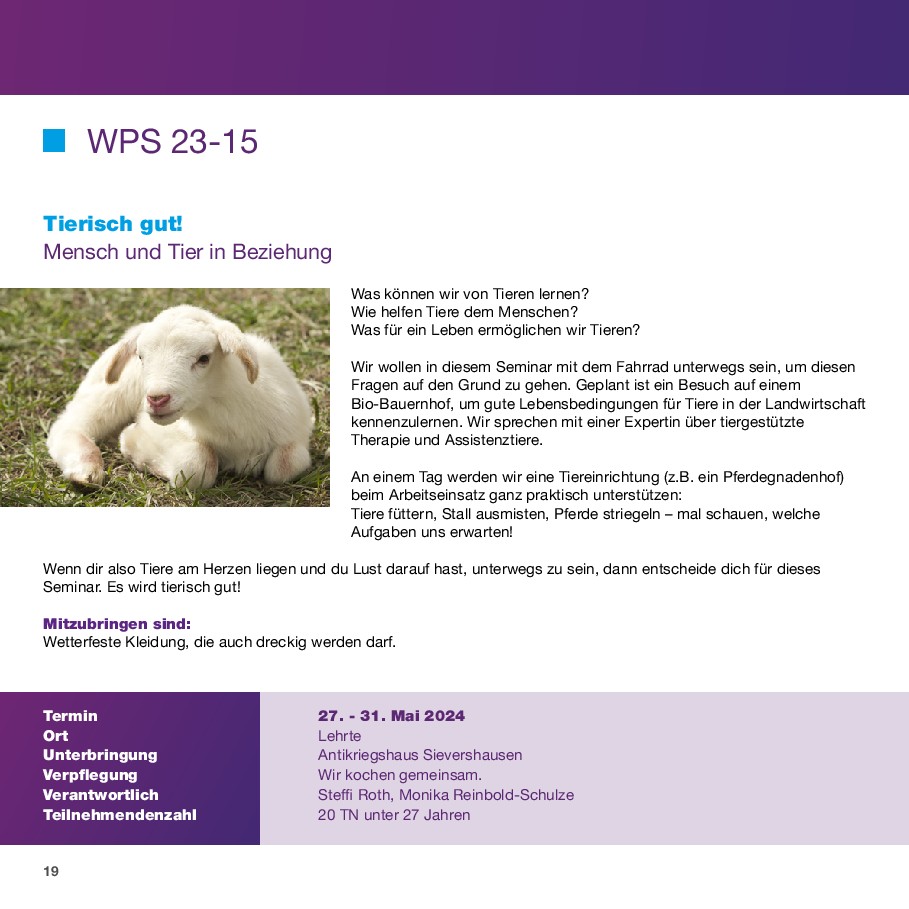 WPS 23-15

Tierisch gut!
Mensch und Tier in Beziehung

Was können wir von Tieren lernen?
Wie helfen Tiere dem Menschen?
Was für ein Leben ermöglichen wir Tieren?

Wir wollen in diesem Seminar mit dem Fahrrad unterwegs sein, um diesen Fragen auf den Grund zu gehen. Geplant ist ein Besuch auf einem Bio-Bauernhof, um gute Lebensbedingungen für Tiere in der Landwirtschaft kennenzulernen. Wir sprechen mit einer Expertin über tiergestützte Therapie und Assistenztiere.

An einem Tag werden wir eine Tiereinrichtung (z.B. ein Pferdegnadenhof) beim Arbeitseinsatz ganz praktisch unterstützen:
Tiere füttern, Stall ausmisten, Pferde striegeln – mal schauen, welche Aufgaben uns erwarten!

Wenn dir also Tiere am Herzen liegen und du Lust darauf hast, unterwegs zu sein, dann entscheide dich für dieses Seminar. Es wird tierisch gut!

Mitzubringen sind:
Wetterfeste Kleidung, die auch dreckig werden darf.

| Termin | 27. - 31. Mai 2024 |
|---|---|
| Ort | Lehrte |
| Unterbringung | Antikriegshaus Sievershausen |
| Verpflegung | Wir kochen gemeinsam. |
| Verantwortlich | Steffi Roth, Monika Reinbold-Schulze |
| Teilnehmendenzahl | 20 TN unter 27 Jahren |

19